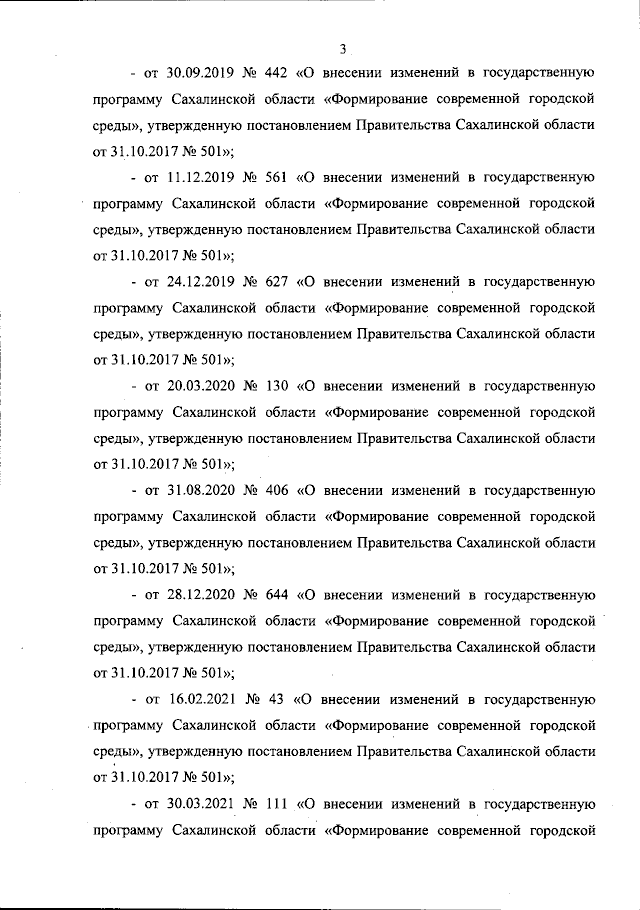 3

- от 30.09.2019 № 442 «О внесении изменений в государственную программу Сахалинской области «Формирование современной городской среды», утвержденную постановлением Правительства Сахалинской области от 31.10.2017 № 501»;

- от 11.12.2019 № 561 «О внесении изменений в государственную программу Сахалинской области «Формирование современной городской среды», утвержденную постановлением Правительства Сахалинской области от 31.10.2017 № 501»;

- от 24.12.2019 № 627 «О внесении изменений в государственную программу Сахалинской области «Формирование современной городской среды», утвержденную постановлением Правительства Сахалинской области от 31.10.2017 № 501»;

- от 20.03.2020 № 130 «О внесении изменений в государственную программу Сахалинской области «Формирование современной городской среды», утвержденную постановлением Правительства Сахалинской области от 31.10.2017 № 501»;

- от 31.08.2020 № 406 «О внесении изменений в государственную программу Сахалинской области «Формирование современной городской среды», утвержденную постановлением Правительства Сахалинской области от 31.10.2017 № 501»;

- от 28.12.2020 № 644 «О внесении изменений в государственную программу Сахалинской области «Формирование современной городской среды», утвержденную постановлением Правительства Сахалинской области от 31.10.2017 № 501»;

- от 16.02.2021 № 43 «О внесении изменений в государственную программу Сахалинской области «Формирование современной городской среды», утвержденную постановлением Правительства Сахалинской области от 31.10.2017 № 501»;

- от 30.03.2021 № 111 «О внесении изменений в государственную программу Сахалинской области «Формирование современной городской